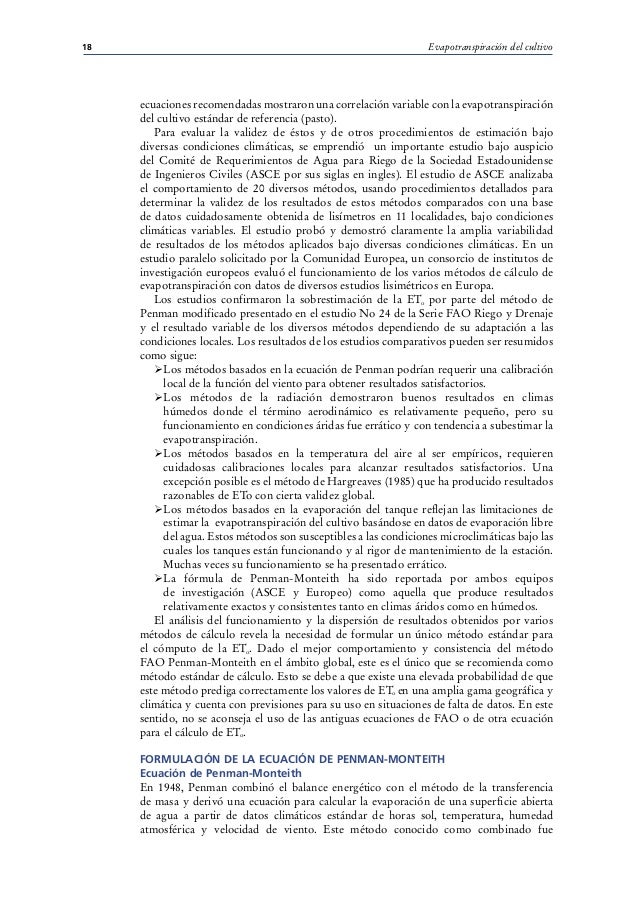 18

Evapotranspiración del cultivo

ecuaciones recomendadas mostraron una correlación variable con la evapotranspiración del cultivo estándar de referencia (pasto).

Para evaluar la validez de éstos y de otros procedimientos de estimación bajo diversas condiciones climáticas, se emprendió un importante estudio bajo auspicio del Comité de Requerimientos de Agua para Riego de la Sociedad Estadounidense de Ingenieros Civiles (ASCE por sus siglas en ingles). El estudio de ASCE analizaba el comportamiento de 20 diversos métodos, usando procedimientos detallados para determinar la validez de los resultados de estos métodos comparados con una base de datos cuidadosamente obtenida de lisímetros en 11 localidades, bajo condiciones climáticas variables. El estudio probó y demostró claramente la amplia variabilidad de resultados de los métodos aplicados bajo diversas condiciones climáticas. En un estudio paralelo solicitado por la Comunidad Europea, un consorcio de institutos de investigación europeos evaluó el funcionamiento de los varios métodos de cálculo de evapotranspiración con datos de diversos estudios lisimétricos en Europa.

Los estudios confirmaron la sobrestimación de la $ET_o$ por parte del método de Penman modificado presentado en el estudio No 24 de la Serie FAO Riego y Drenaje y el resultado variable de los diversos métodos dependiendo de su adaptación a las condiciones locales. Los resultados de los estudios comparativos pueden ser resumidos como sigue:

➢Los métodos basados en la ecuación de Penman podrían requerir una calibración local de la función del viento para obtener resultados satisfactorios.

➢Los métodos de la radiación demostraron buenos resultados en climas húmedos donde el término aerodinámico es relativamente pequeño, pero su funcionamiento en condiciones áridas fue errático y con tendencia a subestimar la evapotranspiración.

➢Los métodos basados en la temperatura del aire al ser empíricos, requieren cuidadosas calibraciones locales para alcanzar resultados satisfactorios. Una excepción posible es el método de Hargreaves (1985) que ha producido resultados razonables de ETo con cierta validez global.

➢Los métodos basados en la evaporación del tanque reflejan las limitaciones de estimar la evapotranspiración del cultivo basándose en datos de evaporación libre del agua. Estos métodos son susceptibles a las condiciones microclimáticas bajo las cuales los tanques están funcionando y al rigor de mantenimiento de la estación. Muchas veces su funcionamiento se ha presentado errático.

➢La fórmula de Penman-Monteith ha sido reportada por ambos equipos de investigación (ASCE y Europeo) como aquella que produce resultados relativamente exactos y consistentes tanto en climas áridos como en húmedos.

El análisis del funcionamiento y la dispersión de resultados obtenidos por varios métodos de cálculo revela la necesidad de formular un único método estándar para el cómputo de la $ET_o$. Dado el mejor comportamiento y consistencia del método FAO Penman-Monteith en el ámbito global, este es el único que se recomienda como método estándar de cálculo. Esto se debe a que existe una elevada probabilidad de que este método prediga correctamente los valores de $ET_o$ en una amplia gama geográfica y climática y cuenta con previsiones para su uso en situaciones de falta de datos. En este sentido, no se aconseja el uso de las antiguas ecuaciones de FAO o de otra ecuación para el cálculo de $ET_o$.

FORMULACIÓN DE LA ECUACIÓN DE PENMAN-MONTEITH
Ecuación de Penman-Monteith

En 1948, Penman combinó el balance energético con el método de la transferencia de masa y derivó una ecuación para calcular la evaporación de una superficie abierta de agua a partir de datos climáticos estándar de horas sol, temperatura, humedad atmosférica y velocidad de viento. Este método conocido como combinado fue